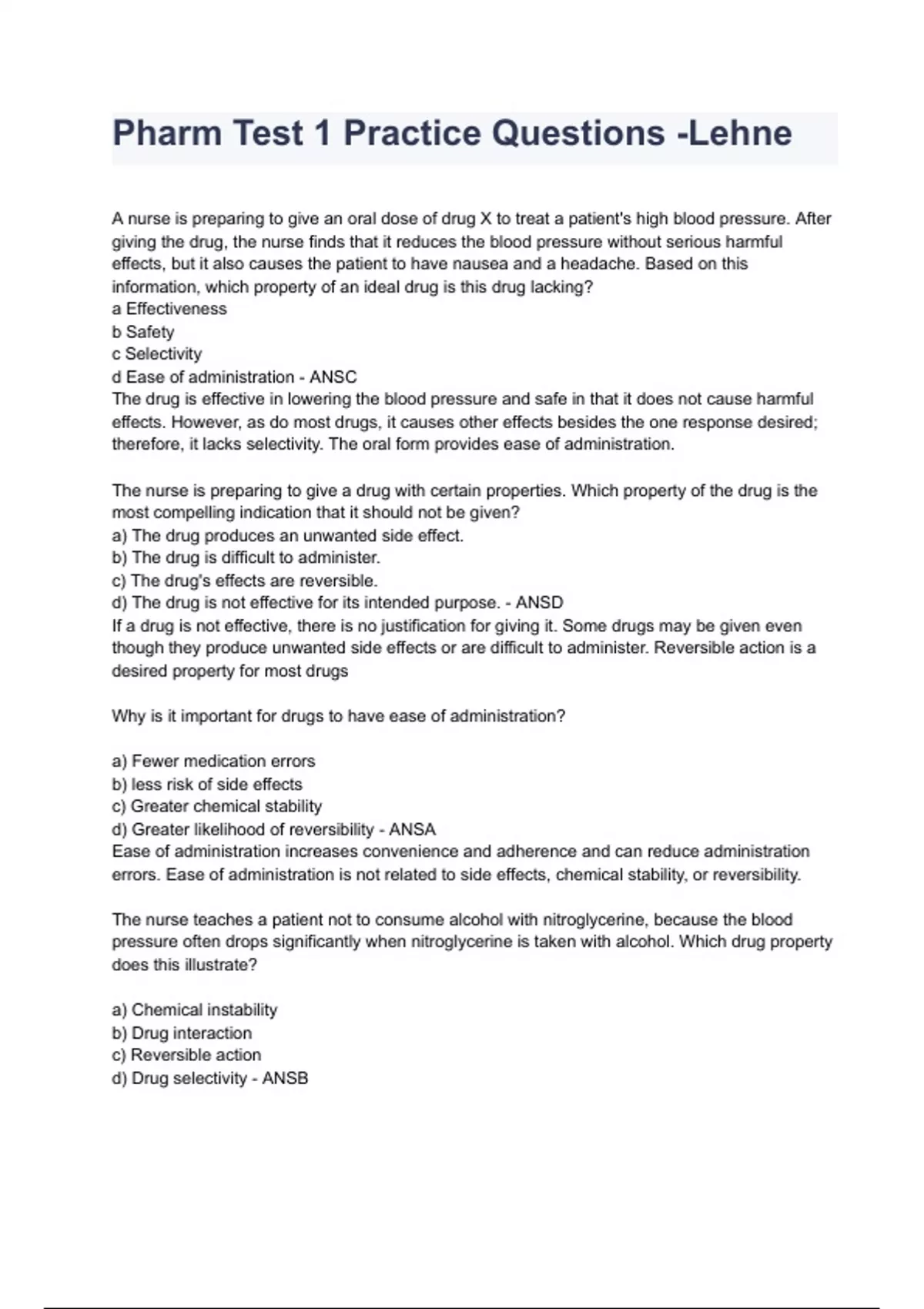 Pharm Test 1 Practice Questions -Lehne

A nurse is preparing to give an oral dose of drug X to treat a patient's high blood pressure. After giving the drug, the nurse finds that it reduces the blood pressure without serious harmful effects, but it also causes the patient to have nausea and a headache. Based on this information, which property of an ideal drug is this drug lacking?
a Effectiveness
b Safety
c Selectivity
d Ease of administration - ANSC
The drug is effective in lowering the blood pressure and safe in that it does not cause harmful effects. However, as do most drugs, it causes other effects besides the one response desired; therefore, it lacks selectivity. The oral form provides ease of administration.

The nurse is preparing to give a drug with certain properties. Which property of the drug is the most compelling indication that it should not be given?
a) The drug produces an unwanted side effect.
b) The drug is difficult to administer.
c) The drug's effects are reversible.
d) The drug is not effective for its intended purpose. - ANSD
If a drug is not effective, there is no justification for giving it. Some drugs may be given even though they produce unwanted side effects or are difficult to administer. Reversible action is a desired property for most drugs

Why is it important for drugs to have ease of administration?

a) Fewer medication errors
b) less risk of side effects
c) Greater chemical stability
d) Greater likelihood of reversibility - ANSA
Ease of administration increases convenience and adherence and can reduce administration errors. Ease of administration is not related to side effects, chemical stability, or reversibility.

The nurse teaches a patient not to consume alcohol with nitroglycerine, because the blood pressure often drops significantly when nitroglycerine is taken with alcohol. Which drug property does this illustrate?

a) Chemical instability
b) Drug interaction
c) Reversible action
d) Drug selectivity - ANSB